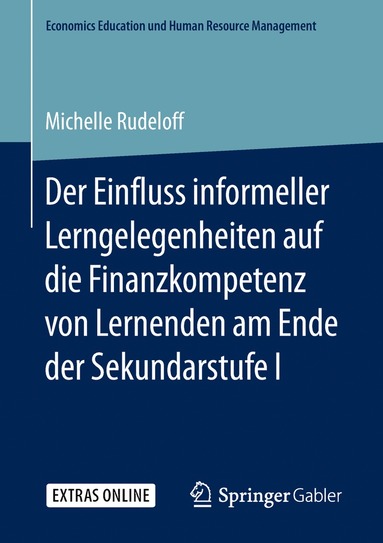 Economics Education und Human Resource Management

Michelle Rudeloff

Der Einfluss informeller Lerngelegenheiten auf die Finanzkompetenz von Lernenden am Ende der Sekundarstufe I

EXTRAS ONLINE

Springer Gabler